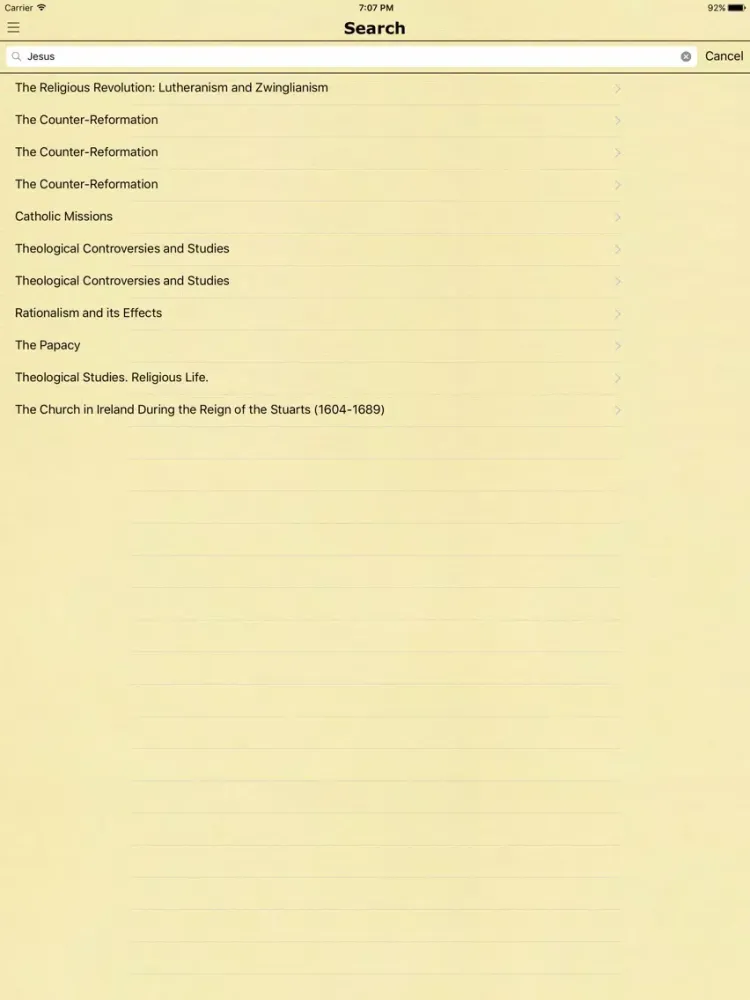 Carrier
7:07 PM
92%

Search

Jesus
Cancel

The Religious Revolution: Lutheranism and Zwinglianism
The Counter-Reformation
The Counter-Reformation
The Counter-Reformation
Catholic Missions
Theological Controversies and Studies
Theological Controversies and Studies
Rationalism and its Effects
The Papacy
Theological Studies. Religious Life.
The Church in Ireland During the Reign of the Stuarts (1604-1689)